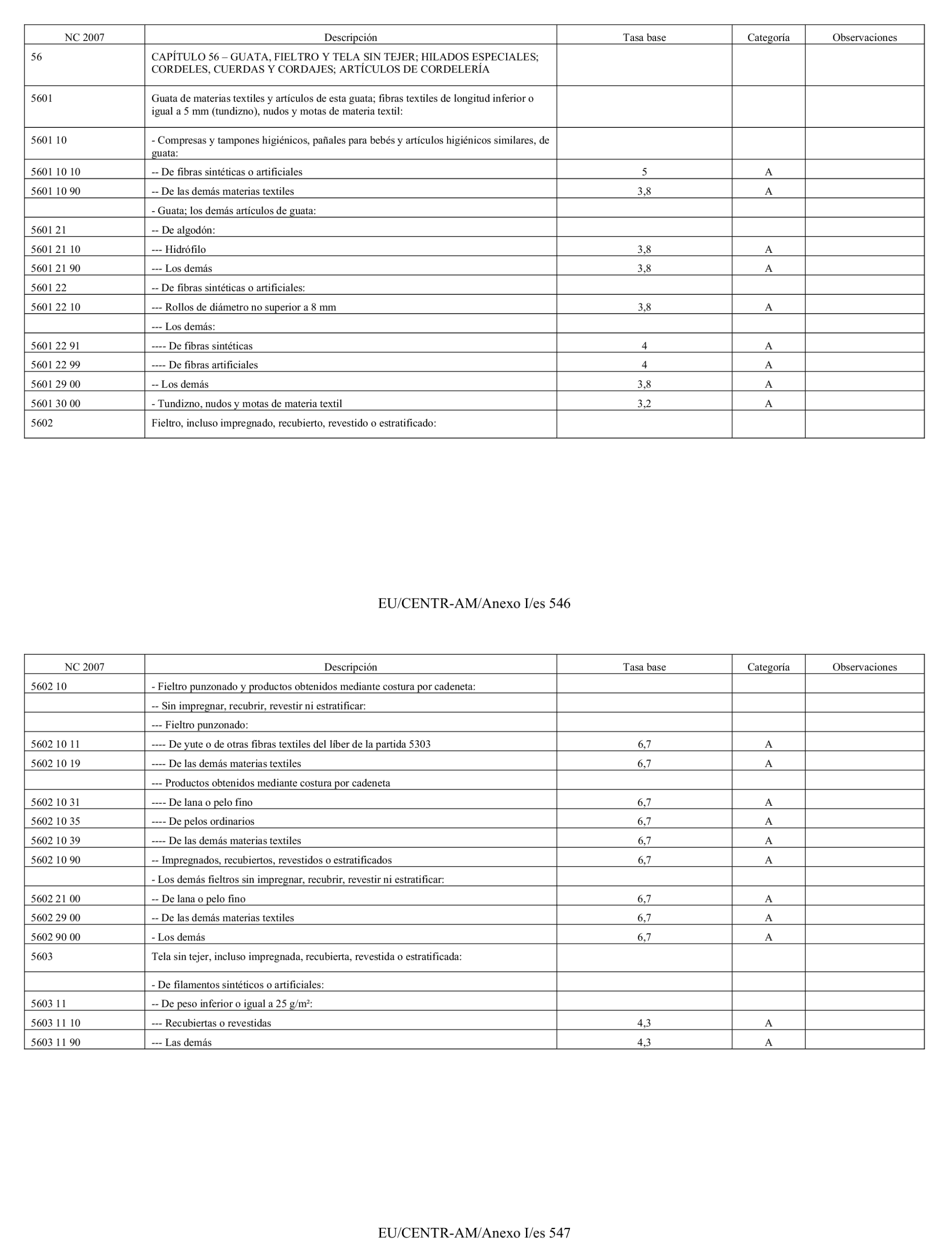 | NC 2007 | Descripción | Tasa base | Categoría | Observaciones |
|---|---|---|---|---|
| 56 | CAPÍTULO 56 – GUATA, FIELTRO Y TELA SIN TEJER; HILADOS ESPECIALES; CORDELES, CUERDAS Y CORDAJES; ARTÍCULOS DE CORDELERÍA | | | |
| 5601 | Guata de materias textiles y artículos de esta guata; fibras textiles de longitud inferior o igual a 5 mm (tundizno), nudos y motas de materia textil: | | | |
| 5601 10 | - Compresas y tampones higiénicos, pañales para bebés y artículos higiénicos similares, de guata: | | | |
| 5601 10 10 | -- De fibras sintéticas o artificiales | 5 | A | |
| 5601 10 90 | -- De las demás materias textiles | 3,8 | A | |
| | - Guata; los demás artículos de guata: | | | |
| 5601 21 | -- De algodón: | | | |
| 5601 21 10 | --- Hidrófilo | 3,8 | A | |
| 5601 21 90 | --- Los demás | 3,8 | A | |
| 5601 22 | -- De fibras sintéticas o artificiales: | | | |
| 5601 22 10 | --- Rollos de diámetro no superior a 8 mm | 3,8 | A | |
| | --- Los demás: | | | |
| 5601 22 91 | ---- De fibras sintéticas | 4 | A | |
| 5601 22 99 | ---- De fibras artificiales | 4 | A | |
| 5601 29 00 | -- Los demás | 3,8 | A | |
| 5601 30 00 | - Tundizno, nudos y motas de materia textil | 3,2 | A | |
| 5602 | Fieltro, incluso impregnado, recubierto, revestido o estratificado: | | | |

EU/CENTR-AM/Anexo I/es 546

| NC 2007 | Descripción | Tasa base | Categoría | Observaciones |
|---|---|---|---|---|
| 5602 10 | - Fieltro punzonado y productos obtenidos mediante costura por cadeneta: | | | |
| | -- Sin impregnar, recubrir, revestir ni estratificar: | | | |
| | --- Fieltro punzonado: | | | |
| 5602 10 11 | ---- De yute o de otras fibras textiles del líber de la partida 5303 | 6,7 | A | |
| 5602 10 19 | ---- De las demás materias textiles | 6,7 | A | |
| | --- Productos obtenidos mediante costura por cadeneta | | | |
| 5602 10 31 | ---- De lana o pelo fino | 6,7 | A | |
| 5602 10 35 | ---- De pelos ordinarios | 6,7 | A | |
| 5602 10 39 | ---- De las demás materias textiles | 6,7 | A | |
| 5602 10 90 | -- Impregnados, recubiertos, revestidos o estratificados | 6,7 | A | |
| | - Los demás fieltros sin impregnar, recubrir, revestir ni estratificar: | | | |
| 5602 21 00 | -- De lana o pelo fino | 6,7 | A | |
| 5602 29 00 | -- De las demás materias textiles | 6,7 | A | |
| 5602 90 00 | - Los demás | 6,7 | A | |
| 5603 | Tela sin tejer, incluso impregnada, recubierta, revestida o estratificada: | | | |
| | - De filamentos sintéticos o artificiales: | | | |
| 5603 11 | -- De peso inferior o igual a 25 g/m²: | | | |
| 5603 11 10 | --- Recubiertas o revestidas | 4,3 | A | |
| 5603 11 90 | --- Las demás | 4,3 | A | |

EU/CENTR-AM/Anexo I/es 547